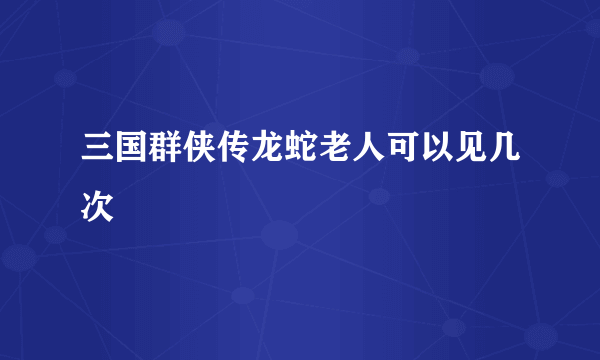 三国群侠传龙蛇老人可以见几次